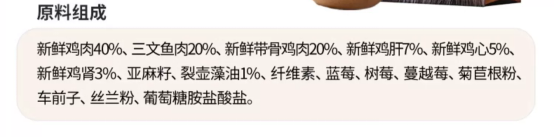 原料组成

新鲜鸡肉40%、三文鱼肉20%、新鲜带骨鸡肉20%、新鲜鸡肝7%、新鲜鸡心5%、新鲜鸡肾3%、亚麻籽、裂壶藻油1%、纤维素、蓝莓、树莓、蔓越莓、菊苣根粉、车前子、丝兰粉、葡萄糖胺盐酸盐。